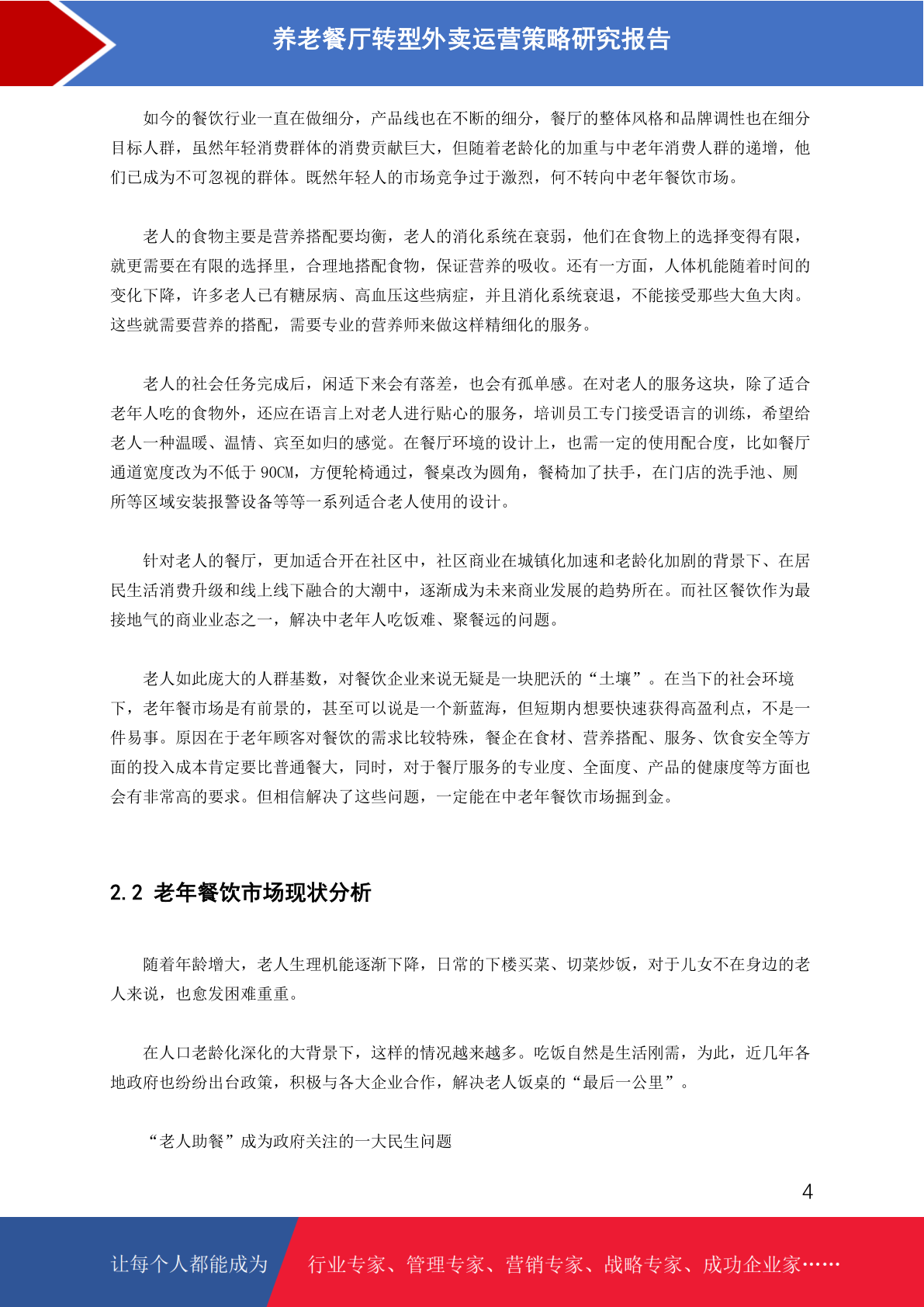 养老餐厅转型外卖运营策略研究报告

如今的餐饮行业一直在做细分，产品线也在不断的细分，餐厅的整体风格和品牌调性也在细分目标人群，虽然年轻消费群体的消费贡献巨大，但随着老龄化的加重与中老年消费人群的递增，他们已成为不可忽视的群体。既然年轻人的市场竞争过于激烈，何不转向中老年餐饮市场。

老人的食物主要是营养搭配要均衡，老人的消化系统在衰弱，他们在食物上的选择变得有限，就更需要在有限的选择里，合理地搭配食物，保证营养的吸收。还有一方面，人体机能随着时间的变化下降，许多老人已有糖尿病、高血压这些病症，并且消化系统衰退，不能接受那些大鱼大肉。这些就需要营养的搭配，需要专业的营养师来做这样精细化的服务。

老人的社会任务完成后，闲适下来会有落差，也会有孤单感。在对老人的服务这块，除了适合老年人吃的食物外，还应在语言上对老人进行贴心的服务，培训员工专门接受语言的训练，希望给老人一种温暖、温情、宾至如归的感觉。在餐厅环境的设计上，也需一定的使用配合度，比如餐厅通道宽度改为不低于 90CM，方便轮椅通过，餐桌改为圆角，餐椅加了扶手，在门店的洗手池、厕所等区域安装报警设备等等一系列适合老人使用的设计。

针对老人的餐厅，更加适合开在社区中，社区商业在城镇化加速和老龄化加剧的背景下、在居民生活消费升级和线上线下融合的大潮中，逐渐成为未来商业发展的趋势所在。而社区餐饮作为最接地气的商业业态之一，解决中老年人吃饭难、聚餐远的问题。

老人如此庞大的人群基数，对餐饮企业来说无疑是一块肥沃的“土壤”。在当下的社会环境下，老年餐市场是有前景的，甚至可以说是一个新蓝海，但短期内想要快速获得高盈利点，不是一件易事。原因在于老年顾客对餐饮的需求比较特殊，餐企在食材、营养搭配、服务、饮食安全等方面的投入成本肯定要比普通餐大，同时，对于餐厅服务的专业度、全面度、产品的健康度等方面也会有非常高的要求。但相信解决了这些问题，一定能在中老年餐饮市场掘到金。

2.2 老年餐饮市场现状分析

随着年龄增大，老人生理机能逐渐下降，日常的下楼买菜、切菜炒饭，对于儿女不在身边的老人来说，也愈发困难重重。

在人口老龄化深化的大背景下，这样的情况越来越多。吃饭自然是生活刚需，为此，近几年各地政府也纷纷出台政策，积极与各大企业合作，解决老人饭桌的“最后一公里”。

“老人助餐”成为政府关注的一大民生问题

4

让每个人都能成为 行业专家、管理专家、营销专家、战略专家、成功企业家……